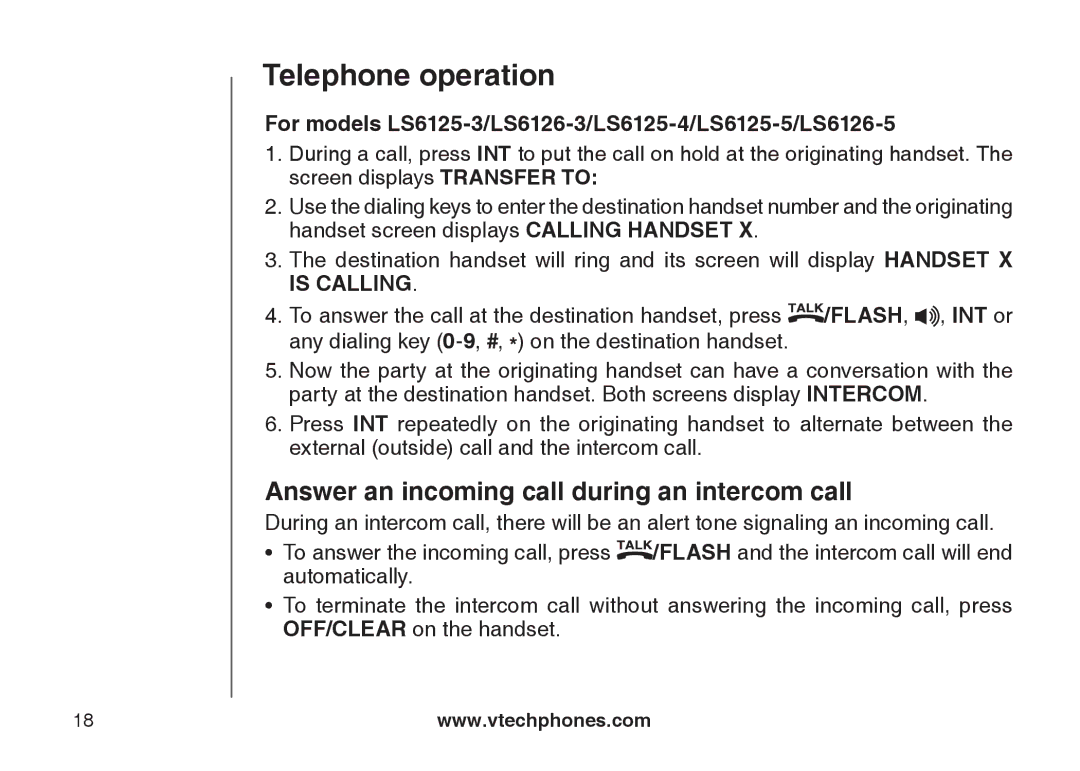 Telephone operation

For models LS6125-3/LS6126-3/LS6125-4/LS6125-5/LS6126-5

1. During a call, press INT to put the call on hold at the originating handset. The screen displays TRANSFER TO:

2. Use the dialing keys to enter the destination handset number and the originating handset screen displays CALLING HANDSET X.

3. The destination handset will ring and its screen will display HANDSET X IS CALLING.

4. To answer the call at the destination handset, press TALK/FLASH, , INT or any dialing key (0-9, #, *) on the destination handset.

5. Now the party at the originating handset can have a conversation with the party at the destination handset. Both screens display INTERCOM.

6. Press INT repeatedly on the originating handset to alternate between the external (outside) call and the intercom call.

Answer an incoming call during an intercom call

During an intercom call, there will be an alert tone signaling an incoming call.

• To answer the incoming call, press TALK/FLASH and the intercom call will end automatically.

• To terminate the intercom call without answering the incoming call, press OFF/CLEAR on the handset.

18

www.vtechphones.com